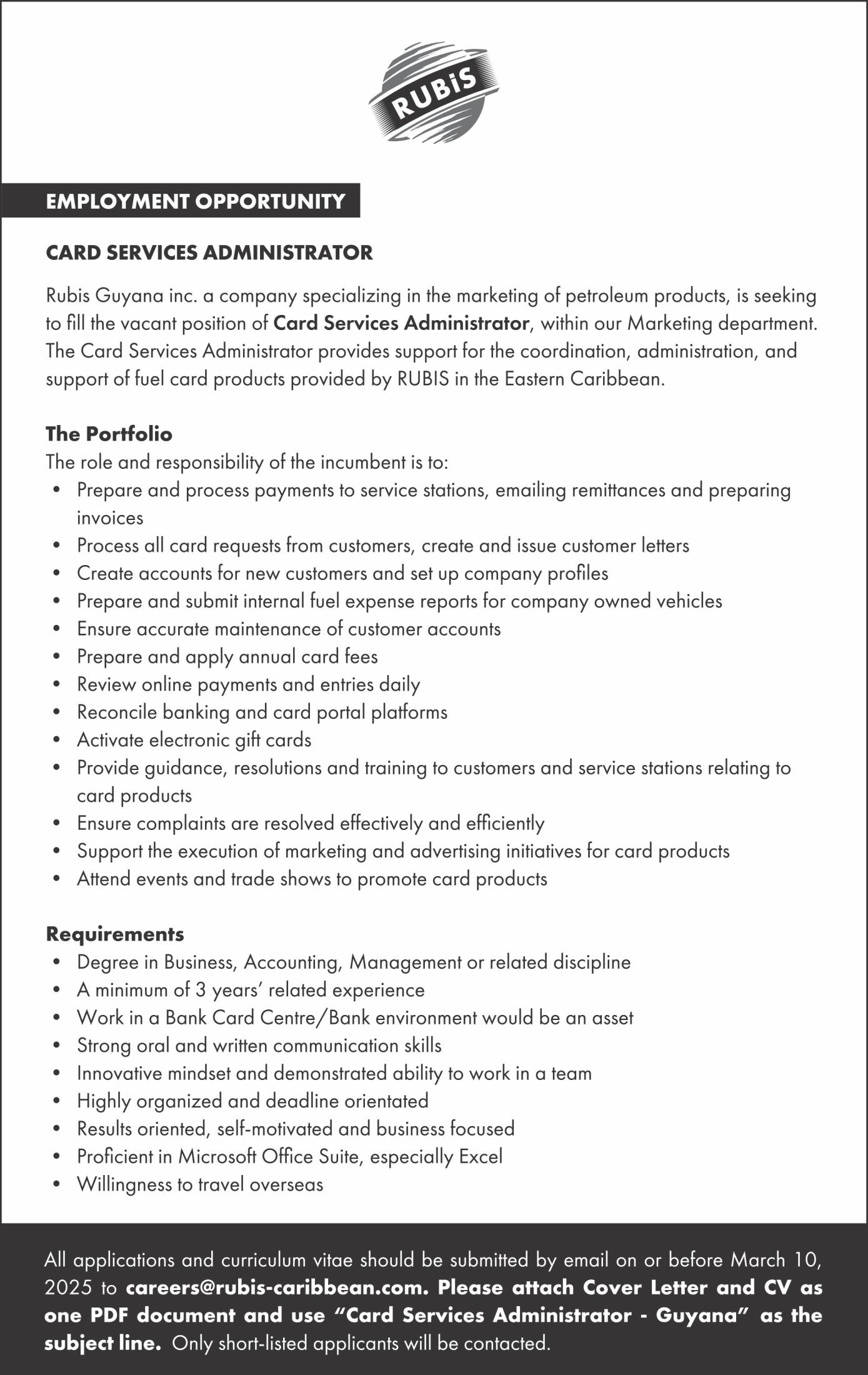 RUBiS

EMPLOYMENT OPPORTUNITY

CARD SERVICES ADMINISTRATOR

Rubis Guyana inc. a company specializing in the marketing of petroleum products, is seeking to fill the vacant position of Card Services Administrator, within our Marketing department. The Card Services Administrator provides support for the coordination, administration, and support of fuel card products provided by RUBIS in the Eastern Caribbean.

The Portfolio
The role and responsibility of the incumbent is to:
• Prepare and process payments to service stations, emailing remittances and preparing invoices
• Process all card requests from customers, create and issue customer letters
• Create accounts for new customers and set up company profiles
• Prepare and submit internal fuel expense reports for company owned vehicles
• Ensure accurate maintenance of customer accounts
• Prepare and apply annual card fees
• Review online payments and entries daily
• Reconcile banking and card portal platforms
• Activate electronic gift cards
• Provide guidance, resolutions and training to customers and service stations relating to card products
• Ensure complaints are resolved effectively and efficiently
• Support the execution of marketing and advertising initiatives for card products
• Attend events and trade shows to promote card products

Requirements
• Degree in Business, Accounting, Management or related discipline
• A minimum of 3 years' related experience
• Work in a Bank Card Centre/Bank environment would be an asset
• Strong oral and written communication skills
• Innovative mindset and demonstrated ability to work in a team
• Highly organized and deadline orientated
• Results oriented, self-motivated and business focused
• Proficient in Microsoft Office Suite, especially Excel
• Willingness to travel overseas

All applications and curriculum vitae should be submitted by email on or before March 10, 2025 to careers@rubis-caribbean.com. Please attach Cover Letter and CV as one PDF document and use "Card Services Administrator - Guyana" as the subject line. Only short-listed applicants will be contacted.